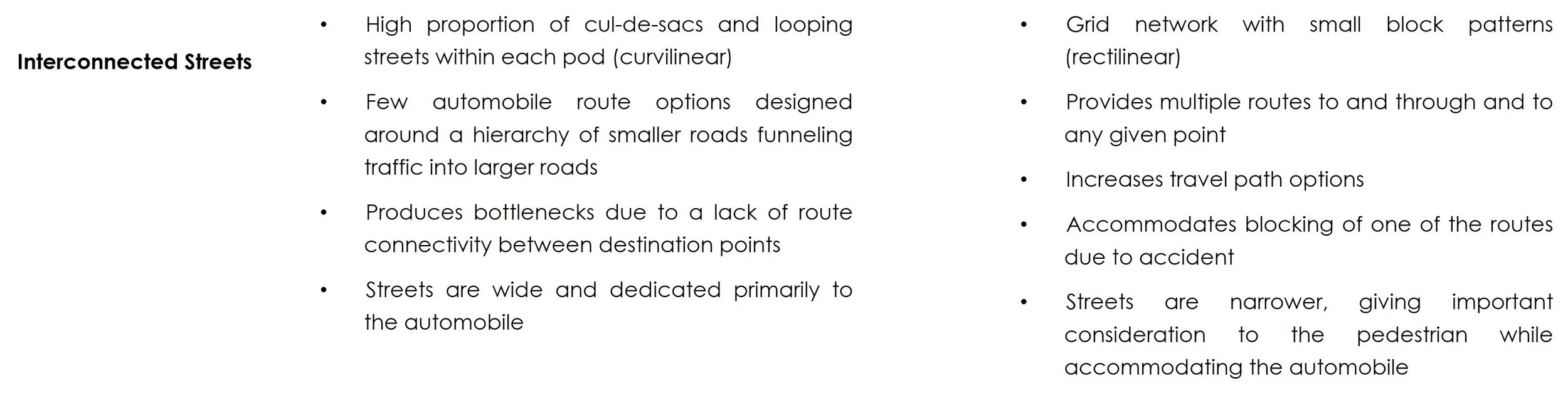 Interconnected Streets

• High proportion of cul-de-sacs and looping streets within each pod (curvilinear)

• Few automobile route options designed around a hierarchy of smaller roads funneling traffic into larger roads

• Produces bottlenecks due to a lack of route connectivity between destination points

• Streets are wide and dedicated primarily to the automobile

• Grid network with small block patterns (rectilinear)

• Provides multiple routes to and through and to any given point

• Increases travel path options

• Accommodates blocking of one of the routes due to accident

• Streets are narrower, giving important consideration to the pedestrian while accommodating the automobile